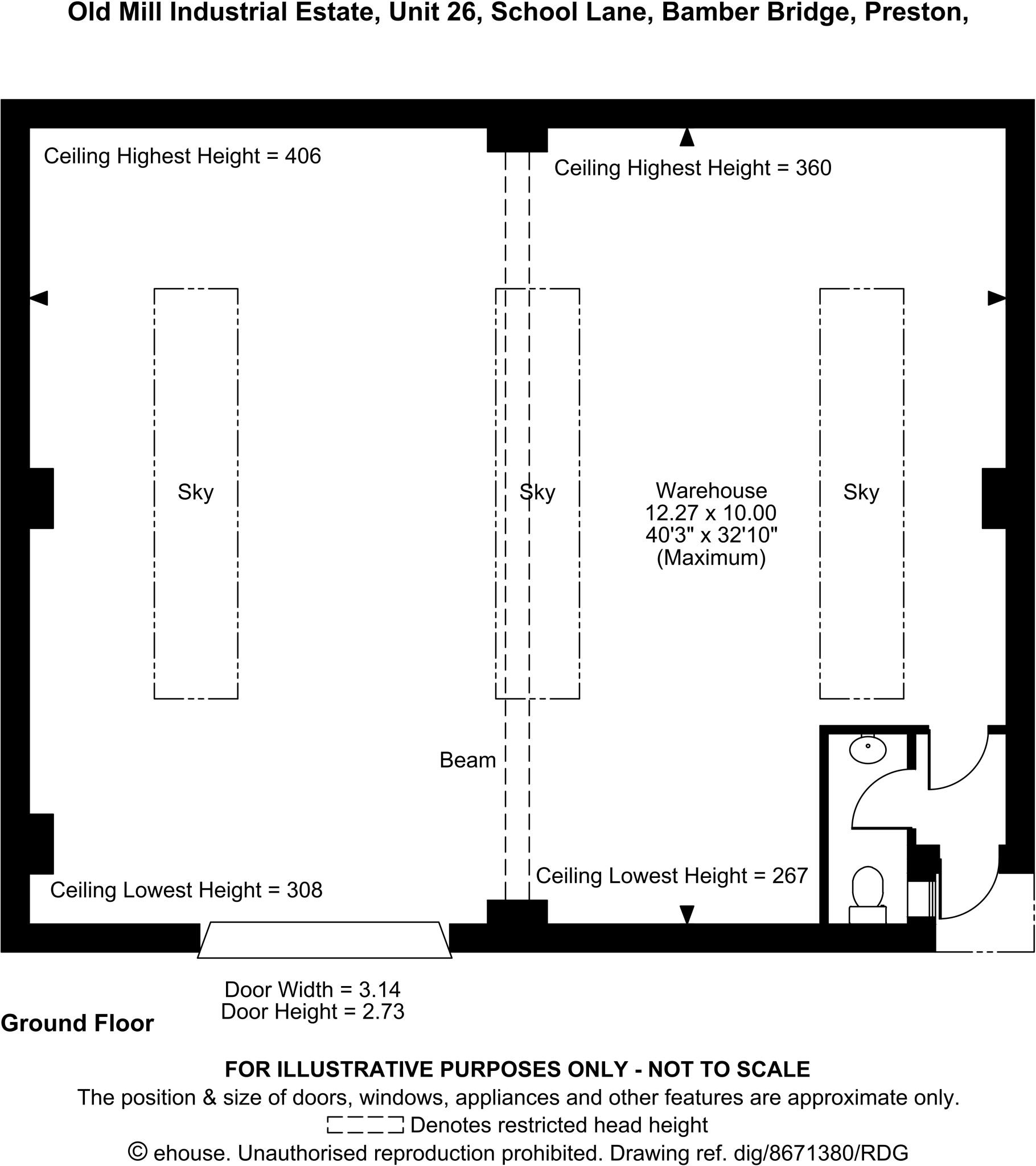 Old Mill Industrial Estate, Unit 26, School Lane, Bamber Bridge, Preston,

Ceiling Highest Height = 406

Ceiling Highest Height = 360

Sky

Sky

Warehouse
12.27 x 10.00
40'3" x 32'10"
(Maximum)

Sky

Beam

Ceiling Lowest Height = 308

Ceiling Lowest Height = 267

Door Width = 3.14
Door Height = 2.73

Ground Floor

FOR ILLUSTRATIVE PURPOSES ONLY - NOT TO SCALE
The position & size of doors, windows, appliances and other features are approximate only.
Denotes restricted head height
© ehouse. Unauthorised reproduction prohibited. Drawing ref. dig/8671380/RDG